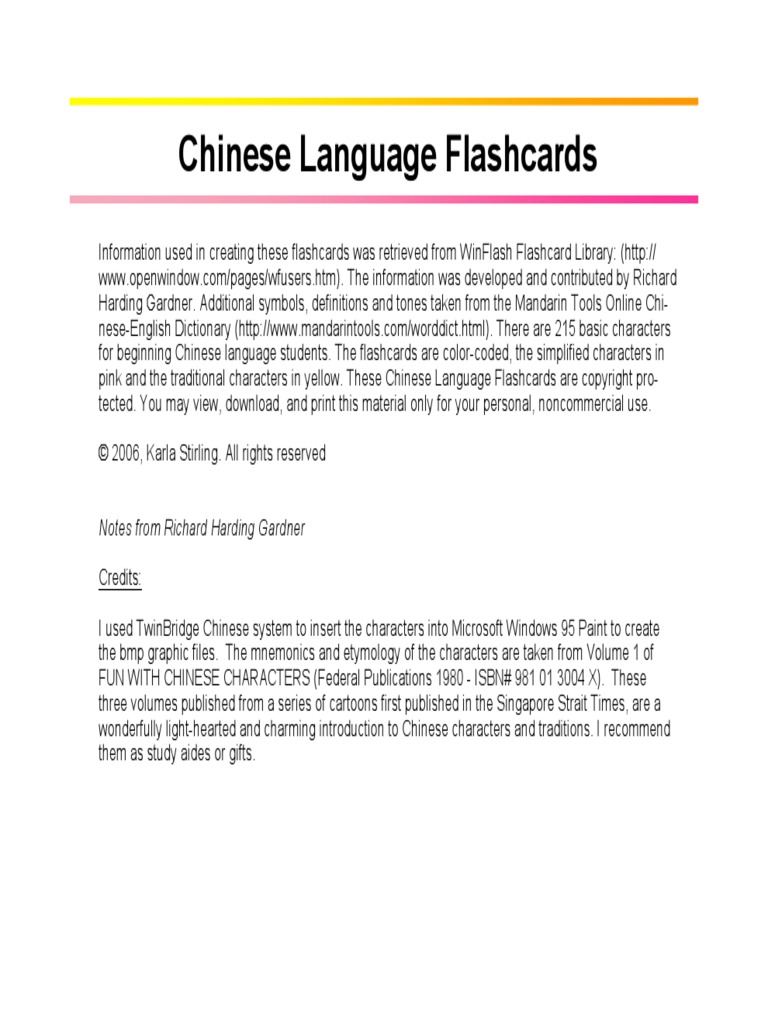 Chinese Language Flashcards

Information used in creating these flashcards was retrieved from WinFlash Flashcard Library: (http://www.openwindow.com/pages/wfusers.htm). The information was developed and contributed by Richard Harding Gardner. Additional symbols, definitions and tones taken from the Mandarin Tools Online Chinese-English Dictionary (http://www.mandarintools.com/worddict.html). There are 215 basic characters for beginning Chinese language students. The flashcards are color-coded, the simplified characters in pink and the traditional characters in yellow. These Chinese Language Flashcards are copyright protected. You may view, download, and print this material only for your personal, noncommercial use.

© 2006, Karla Stirling. All rights reserved

Notes from Richard Harding Gardner

Credits:

I used TwinBridge Chinese system to insert the characters into Microsoft Windows 95 Paint to create the bmp graphic files. The mnemonics and etymology of the characters are taken from Volume 1 of FUN WITH CHINESE CHARACTERS (Federal Publications 1980 - ISBN# 981 01 3004 X). These three volumes published from a series of cartoons first published in the Singapore Strait Times, are a wonderfully light-hearted and charming introduction to Chinese characters and traditions. I recommend them as study aides or gifts.